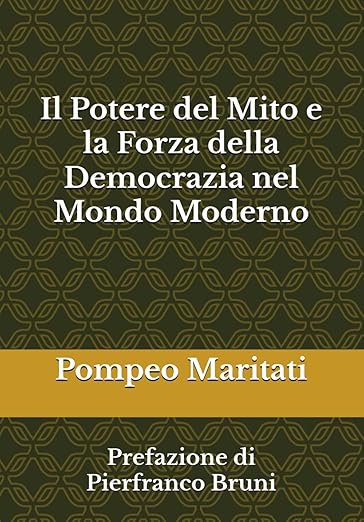 Il Potere del Mito e la Forza della Democrazia nel Mondo Moderno

Pompeo Maritati

Prefazione di Pierfranco Bruni